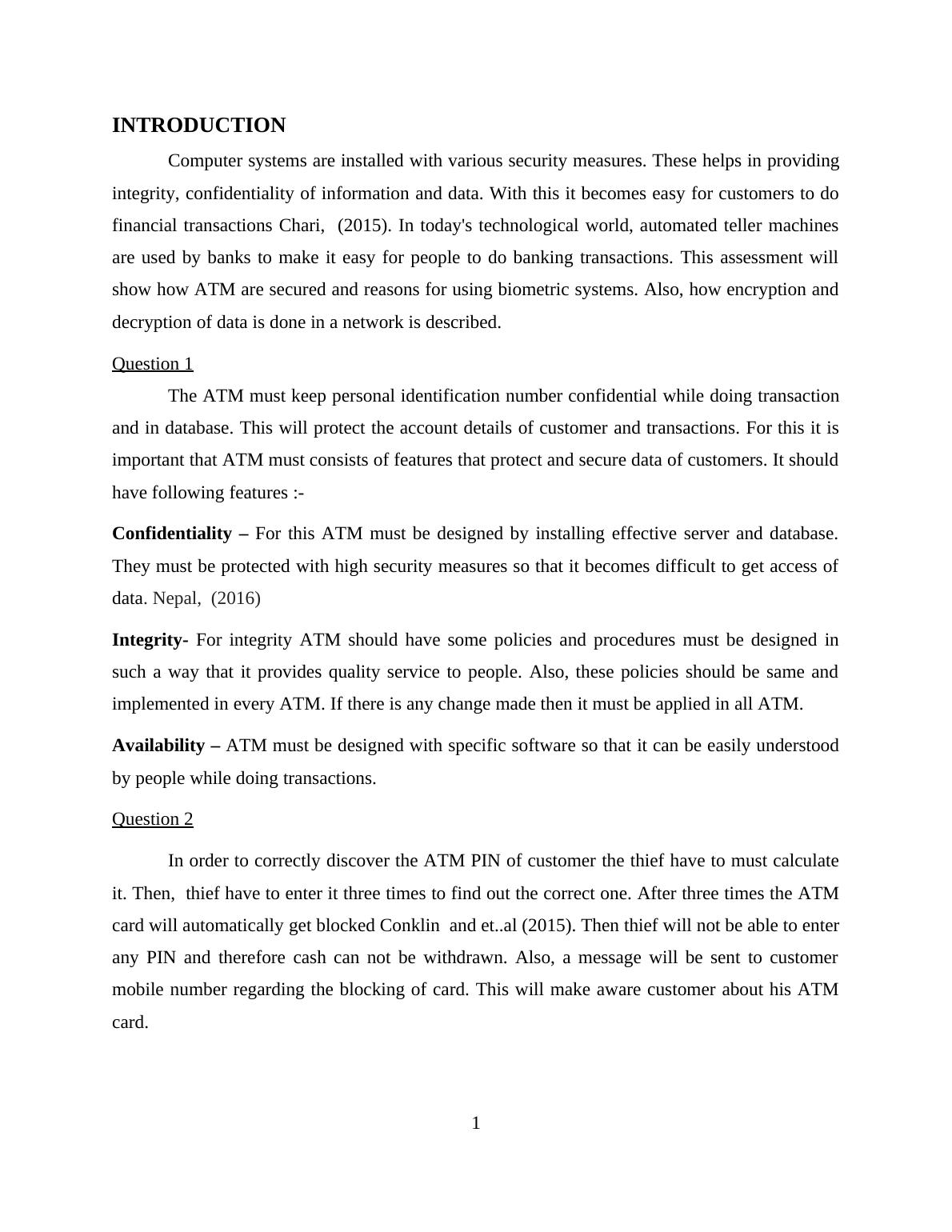 INTRODUCTION

Computer systems are installed with various security measures. These helps in providing integrity, confidentiality of information and data. With this it becomes easy for customers to do financial transactions Chari, (2015). In today's technological world, automated teller machines are used by banks to make it easy for people to do banking transactions. This assessment will show how ATM are secured and reasons for using biometric systems. Also, how encryption and decryption of data is done in a network is described.

Question 1

The ATM must keep personal identification number confidential while doing transaction and in database. This will protect the account details of customer and transactions. For this it is important that ATM must consists of features that protect and secure data of customers. It should have following features :-

Confidentiality – For this ATM must be designed by installing effective server and database. They must be protected with high security measures so that it becomes difficult to get access of data. Nepal, (2016)

Integrity- For integrity ATM should have some policies and procedures must be designed in such a way that it provides quality service to people. Also, these policies should be same and implemented in every ATM. If there is any change made then it must be applied in all ATM.

Availability – ATM must be designed with specific software so that it can be easily understood by people while doing transactions.

Question 2

In order to correctly discover the ATM PIN of customer the thief have to must calculate it. Then, thief have to enter it three times to find out the correct one. After three times the ATM card will automatically get blocked Conklin and et..al (2015). Then thief will not be able to enter any PIN and therefore cash can not be withdrawn. Also, a message will be sent to customer mobile number regarding the blocking of card. This will make aware customer about his ATM card.

1